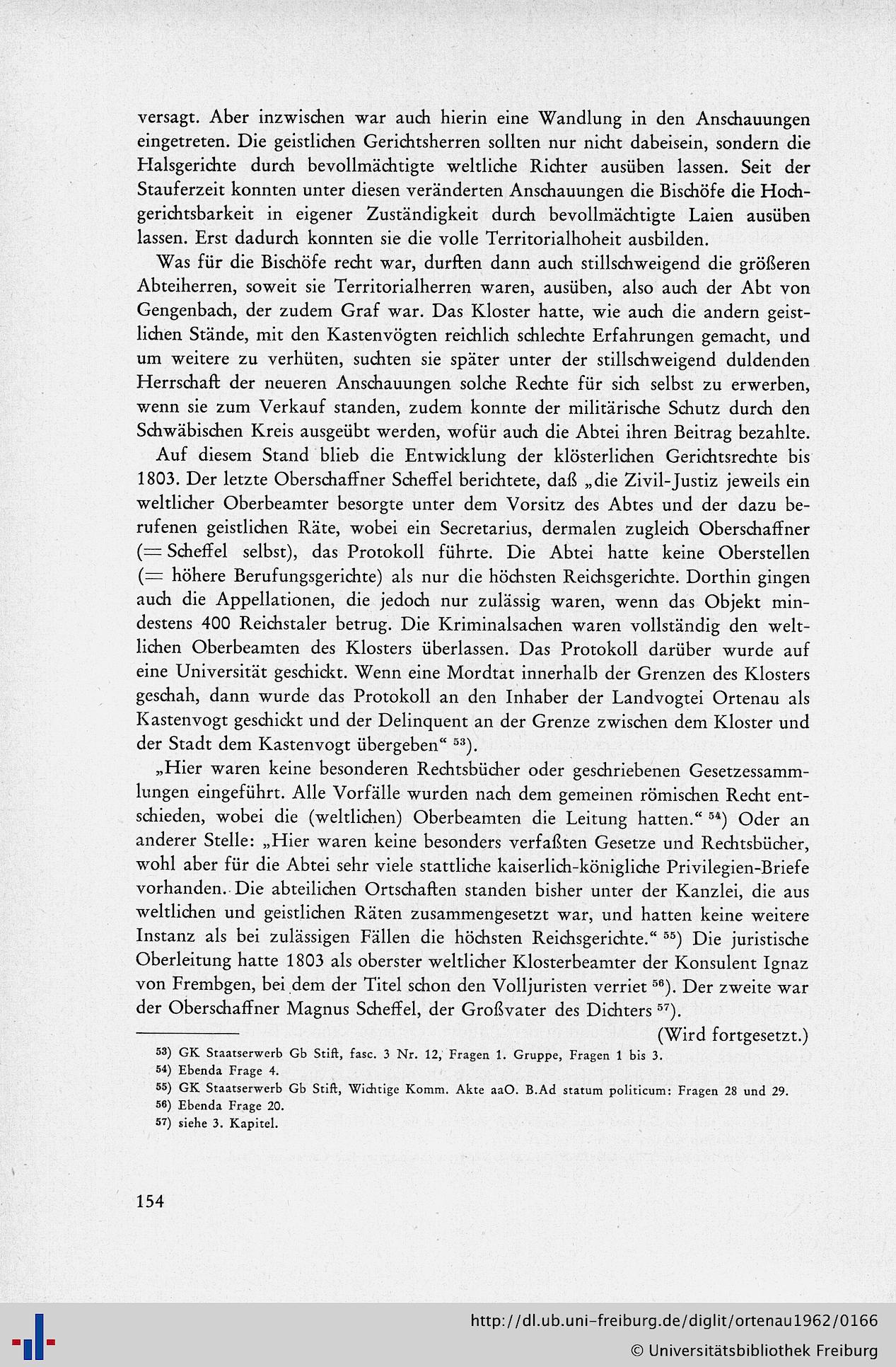 versagt. Aber inzwischen war auch hierin eine Wandlung in den Anschauungen eingetreten. Die geistlichen Gerichtsherren sollten nur nicht dabeisein, sondern die Halsgerichte durch bevollmächtigte weltliche Richter ausüben lassen. Seit der Stauferzeit konnten unter diesen veränderten Anschauungen die Bischöfe die Hochgerichtsbarkeit in eigener Zuständigkeit durch bevollmächtigte Laien ausüben lassen. Erst dadurch konnten sie die volle Territorialhoheit ausbilden.

Was für die Bischöfe recht war, durften dann auch stillschweigend die größeren Abteiherren, soweit sie Territorialherren waren, ausüben, also auch der Abt von Gengenbach, der zudem Graf war. Das Kloster hatte, wie auch die andern geistlichen Stände, mit den Kastenvögten reichlich schlechte Erfahrungen gemacht, und um weitere zu verhüten, suchten sie später unter der stillschweigend duldenden Herrschaft der neueren Anschauungen solche Rechte für sich selbst zu erwerben, wenn sie zum Verkauf standen, zudem konnte der militärische Schutz durch den Schwäbischen Kreis ausgeübt werden, wofür auch die Abtei ihren Beitrag bezahlte.

Auf diesem Stand blieb die Entwicklung der klösterlichen Gerichtsrechte bis 1803. Der letzte Oberschaffner Scheffel berichtete, daß „die Zivil-Justiz jeweils ein weltlicher Oberbeamter besorgte unter dem Vorsitz des Abtes und der dazu berufenen geistlichen Räte, wobei ein Secretarius, dermalen zugleich Oberschaffner (= Scheffel selbst), das Protokoll führte. Die Abtei hatte keine Oberstellen (= höhere Berufungsgerichte) als nur die höchsten Reichsgerichte. Dorthin gingen auch die Appellationen, die jedoch nur zulässig waren, wenn das Objekt mindestens 400 Reichstaler betrug. Die Kriminalsachen waren vollständig den weltlichen Oberbeamten des Klosters überlassen. Das Protokoll darüber wurde auf eine Universität geschickt. Wenn eine Mordtat innerhalb der Grenzen des Klosters geschah, dann wurde das Protokoll an den Inhaber der Landvogtei Ortenau als Kastenvogt geschickt und der Delinquent an der Grenze zwischen dem Kloster und der Stadt dem Kastenvogt übergeben“ $^{53}$).

„Hier waren keine besonderen Rechtsbücher oder geschriebenen Gesetzessammlungen eingeführt. Alle Vorfälle wurden nach dem gemeinen römischen Recht entschieden, wobei die (weltlichen) Oberbeamten die Leitung hatten.“ $^{54}$) Oder an anderer Stelle: „Hier waren keine besonders verfaßten Gesetze und Rechtsbücher, wohl aber für die Abtei sehr viele stattliche kaiserlich-königliche Privilegien-Briefe vorhanden. Die abteilichen Ortschaften standen bisher unter der Kanzlei, die aus weltlichen und geistlichen Räten zusammengesetzt war, und hatten keine weitere Instanz als bei zulässigen Fällen die höchsten Reichsgerichte.“ $^{55}$) Die juristische Oberleitung hatte 1803 als oberster weltlicher Klosterbeamter der Konsulent Ignaz von Frembgen, bei dem der Titel schon den Volljuristen verriet $^{56}$). Der zweite war der Oberschaffner Magnus Scheffel, der Großvater des Dichters $^{57}$).

(Wird fortgesetzt.)

$^{53}$) GK Staatserwerb Gb Stift, fasc. 3 Nr. 12, Fragen 1. Gruppe, Fragen 1 bis 3.
$^{54}$) Ebenda Frage 4.
$^{55}$) GK Staatserwerb Gb Stift, Wichtige Komm. Akte aaO. B.Ad statum politicum: Fragen 28 und 29.
$^{56}$) Ebenda Frage 20.
$^{57}$) siehe 3. Kapitel.

154

http://dl.ub.uni-freiburg.de/diglit/ortenau1962/0166
© Universitätsbibliothek Freiburg